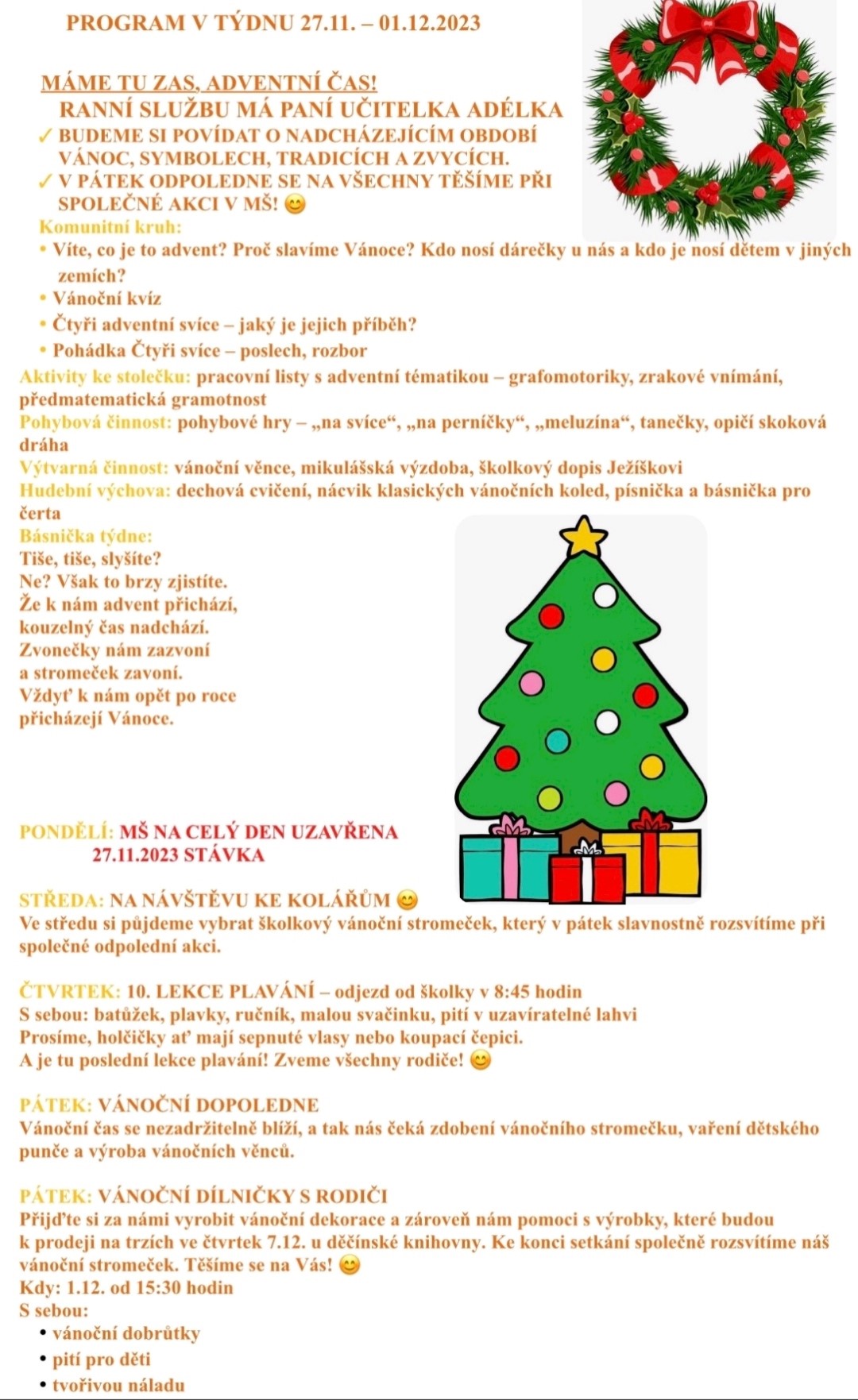 PROGRAM V TÝDNU 27.11. – 01.12.2023

MÁME TU ZAS, ADVENTNÍ ČAS!
RANNÍ SLUŽBU MÁ PANÍ UČITELKA ADÉLKA
✓ BUDEME SI POVÍDAT O NADCHÁZEJÍCÍM OBDOBÍ VÁNOC, SYMBOLECH, TRADICÍCH A ZVYCÍCH.
✓ V PÁTEK ODPOLEDNE SE NA VŠECHNY TĚŠÍME PŘI SPOLEČNÉ AKCI V MŠ! 😊
Komunitní kruh:
• Víte, co je to advent? Proč slavíme Vánoce? Kdo nosí dárečky u nás a kdo je nosí dětem v jiných zemích?
• Vánoční kvíz
• Čtyři adventní svíce – jaký je jejich příběh?
• Pohádka Čtyři svíce – poslech, rozbor
Aktivity ke stolečku: pracovní listy s adventní tématikou – grafomotoriky, zrakové vnímání, předmatematická gramotnost
Pohybová činnost: pohybové hry – „na svíce“, „na perníčky“, „meluzína“, tanečky, opičí skoková dráha
Výtvarná činnost: vánoční věnce, mikulášská výzdoba, školkový dopis Ježíškovi
Hudební výchova: dechová cvičení, nácvik klasických vánočních koled, písnička a básnička pro čerta
Básnička týdne:
Tiše, tiše, slyšíte?
Ne? Však to brzy zjistíte.
Že k nám advent přichází,
kouzelný čas nadchází.
Zvonečky nám zazvoní
a stromeček zavoní.
Vždyť k nám opět po roce
přicházejí Vánoce.

PONDĚLÍ: MŠ NA CELÝ DEN UZAVŘENA
27.11.2023 STÁVKA

STŘEDA: NA NÁVŠTĚVU KE KOLÁŘŮM 😊
Ve středu si půjdeme vybrat školkový vánoční stromeček, který v pátek slavnostně rozsvítíme při společné odpolední akci.

ČTVRTEK: 10. LEKCE PLAVÁNÍ – odjezd od školky v 8:45 hodin
S sebou: batůžek, plavky, ručník, malou svačinku, pití v uzavíratelné lahvi
Prosíme, holčičky ať mají sepnuté vlasy nebo koupací čepici.
A je tu poslední lekce plavání! Zveme všechny rodiče! 😊

PÁTEK: VÁNOČNÍ DOPOLEDNE
Vánoční čas se nezadržitelně blíží, a tak nás čeká zdobení vánočního stromečku, vaření dětského punče a výroba vánočních věnců.

PÁTEK: VÁNOČNÍ DÍLNIČKY S RODIČI
Přijďte si za námi vyrobit vánoční dekorace a zároveň nám pomoci s výrobky, které budou k prodeji na trzích ve čtvrtek 7.12. u děčínské knihovny. Ke konci setkání společně rozsvítíme náš vánoční stromeček. Těšíme se na Vás! 😊
Kdy: 1.12. od 15:30 hodin
S sebou:
• vánoční dobrůtky
• pití pro děti
• tvořivou náladu